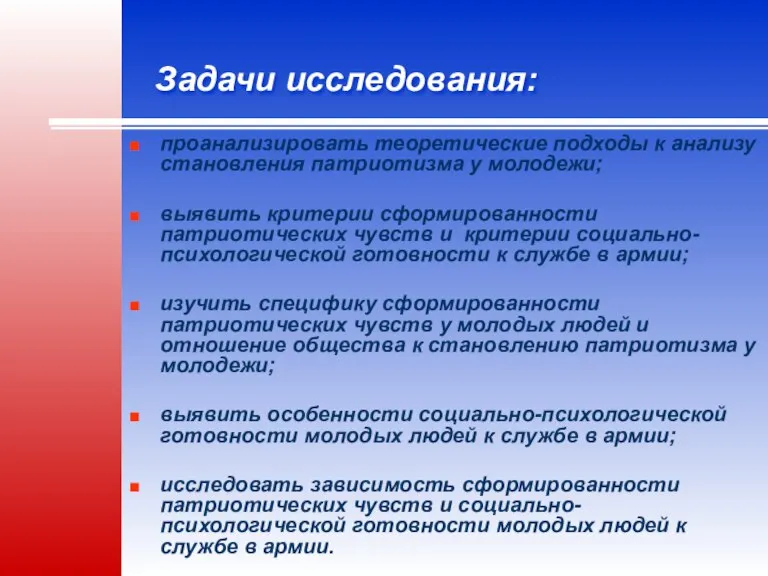 Задачи исследования:

проанализировать теоретические подходы к анализу становления патриотизма у молодежи;

выявить критерии сформированности патриотических чувств и критерии социально-психологической готовности к службе в армии;

изучить специфику сформированности патриотических чувств у молодых людей и отношение общества к становлению патриотизма у молодежи;

выявить особенности социально-психологической готовности молодых людей к службе в армии;

исследовать зависимость сформированности патриотических чувств и социально-психологической готовности молодых людей к службе в армии.